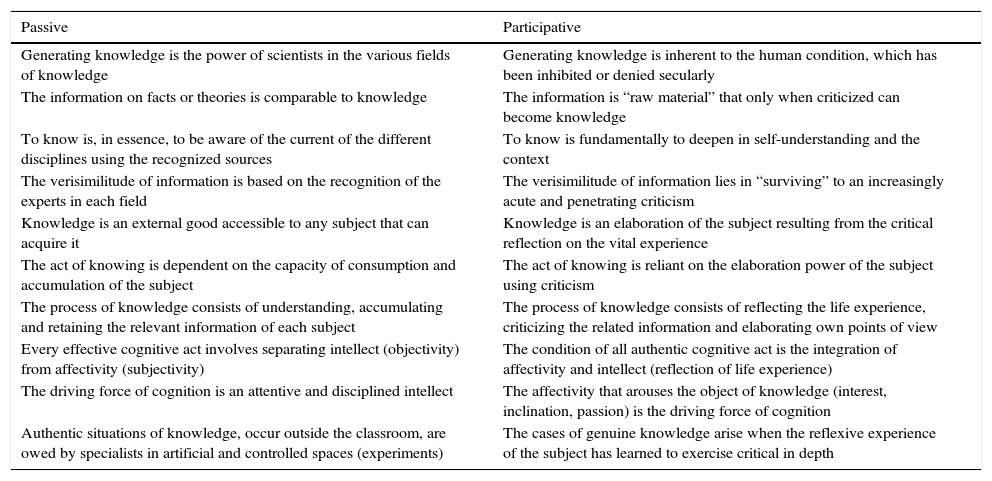 | Passive | Participative |
|---|---|
| Generating knowledge is the power of scientists in the various fields of knowledge | Generating knowledge is inherent to the human condition, which has been inhibited or denied secularly |
| The information on facts or theories is comparable to knowledge | The information is "raw material" that only when criticized can become knowledge |
| To know is, in essence, to be aware of the current of the different disciplines using the recognized sources | To know is fundamentally to deepen in self-understanding and the context |
| The verisimilitude of information is based on the recognition of the experts in each field | The verisimilitude of information lies in "surviving" to an increasingly acute and penetrating criticism |
| Knowledge is an external good accessible to any subject that can acquire it | Knowledge is an elaboration of the subject resulting from the critical reflection on the vital experience |
| The act of knowing is dependent on the capacity of consumption and accumulation of the subject | The act of knowing is reliant on the elaboration power of the subject using criticism |
| The process of knowledge consists of understanding, accumulating and retaining the relevant information of each subject | The process of knowledge consists of reflecting the life experience, criticizing the related information and elaborating own points of view |
| Every effective cognitive act involves separating intellect (objectivity) from affectivity (subjectivity) | The condition of all authentic cognitive act is the integration of affectivity and intellect (reflection of life experience) |
| The driving force of cognition is an attentive and disciplined intellect | The affectivity that arouses the object of knowledge (interest, inclination, passion) is the driving force of cognition |
| Authentic situations of knowledge, occur outside the classroom, are owed by specialists in artificial and controlled spaces (experiments) | The cases of genuine knowledge arise when the reflexive experience of the subject has learned to exercise critical in depth |